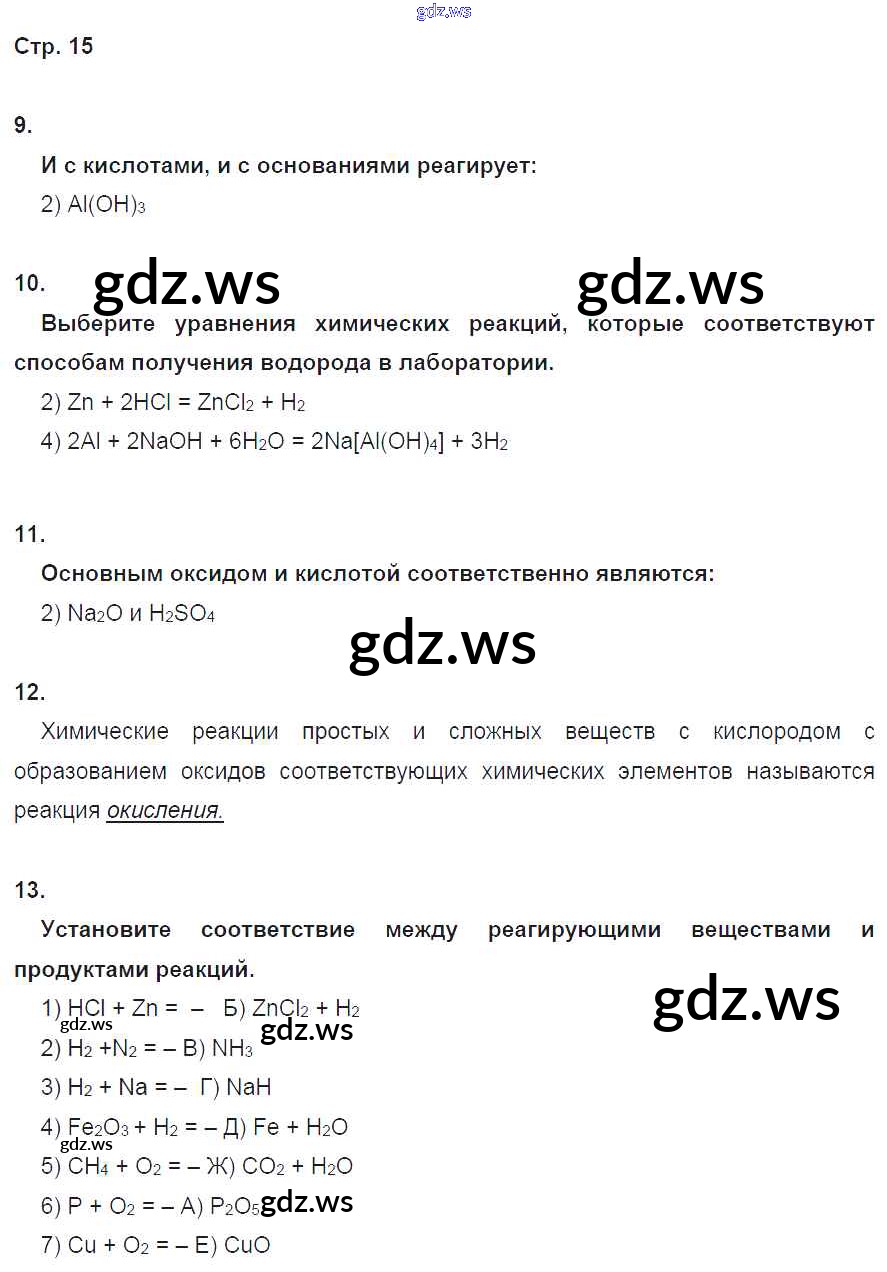 gdz.ws

Стр. 15

9.

И с кислотами, и с основаниями реагирует:

2) $Al(OH)_3$

10. gdz.ws gdz.ws

Выберите уравнения химических реакций, которые соответствуют способам получения водорода в лаборатории.

2) $Zn + 2HCl = ZnCl_2 + H_2$

4) $2Al + 2NaOH + 6H_2O = 2Na[Al(OH)_4] + 3H_2$

11.

Основным оксидом и кислотой соответственно являются:

2) $Na_2O$ и $H_2SO_4$

gdz.ws

12.

Химические реакции простых и сложных веществ с кислородом с образованием оксидов соответствующих химических элементов называются реакция окисления.

13.

Установите соответствие между реагирующими веществами и продуктами реакций.

gdz.ws

1) $HCl + Zn =$ – Б) $ZnCl_2 + H_2$

gdz.ws gdz.ws

2) $H_2 + N_2 =$ – В) $NH_3$

3) $H_2 + Na =$ – Г) $NaH$

4) $Fe_2O_3 + H_2 =$ – Д) $Fe + H_2O$

gdz.ws

5) $CH_4 + O_2 =$ – Ж) $CO_2 + H_2O$

6) $P + O_2 =$ – А) $P_2O_5$ gdz.ws

7) $Cu + O_2 =$ – Е) $CuO$